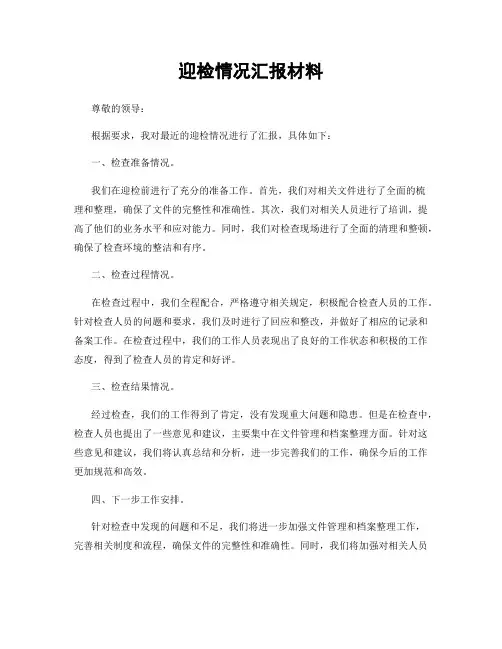 迎检情况汇报材料

尊敬的领导：

根据要求，我对最近的迎检情况进行了汇报，具体如下：

一、检查准备情况。

我们在迎检前进行了充分的准备工作。首先，我们对相关文件进行了全面的梳理和整理，确保了文件的完整性和准确性。其次，我们对相关人员进行了培训，提高了他们的业务水平和应对能力。同时，我们对检查现场进行了全面的清理和整顿，确保了检查环境的整洁和有序。

二、检查过程情况。

在检查过程中，我们全程配合，严格遵守相关规定，积极配合检查人员的工作。针对检查人员的问题和要求，我们及时进行了回应和整改，并做好了相应的记录和备案工作。在检查过程中，我们的工作人员表现出了良好的工作状态和积极的工作态度，得到了检查人员的肯定和好评。

三、检查结果情况。

经过检查，我们的工作得到了肯定，没有发现重大问题和隐患。但是在检查中，检查人员也提出了一些意见和建议，主要集中在文件管理和档案整理方面。针对这些意见和建议，我们将认真总结和分析，进一步完善我们的工作，确保今后的工作更加规范和高效。

四、下一步工作安排。

针对检查中发现的问题和不足，我们将进一步加强文件管理和档案整理工作，完善相关制度和流程，确保文件的完整性和准确性。同时，我们将加强对相关人员